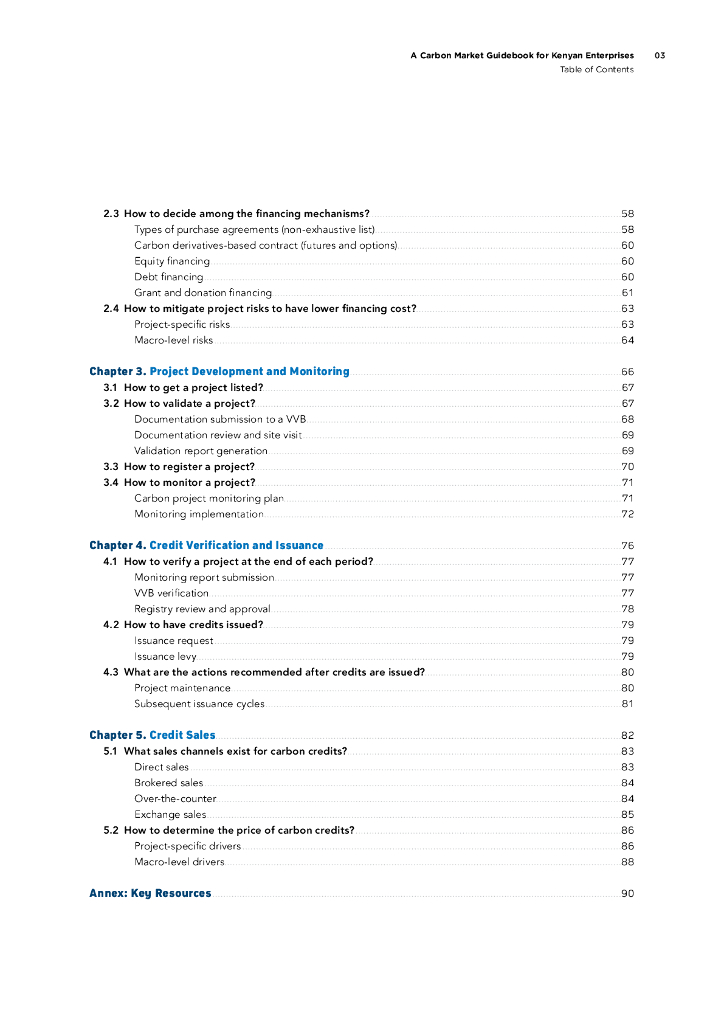 A Carbon Market Guidebook for Kenyan Enterprises 03
Table of Contents

2.3 How to decide among the financing mechanisms? 58
Types of purchase agreements (non-exhaustive list) 58
Carbon derivatives-based contract (futures and options) 60
Equity financing 60
Debt financing 60
Grant and donation financing 61
2.4 How to mitigate project risks to have lower financing cost? 63
Project-specific risks 63
Macro-level risks 64

Chapter 3. Project Development and Monitoring 66
3.1 How to get a project listed? 67
3.2 How to validate a project? 67
Documentation submission to a VVB 68
Documentation review and site visit 69
Validation report generation 69
3.3 How to register a project? 70
3.4 How to monitor a project? 71
Carbon project monitoring plan 71
Monitoring implementation 72

Chapter 4. Credit Verification and Issuance 76
4.1 How to verify a project at the end of each period? 77
Monitoring report submission 77
VVB verification 77
Registry review and approval 78
4.2 How to have credits issued? 79
Issuance request 79
Issuance levy 79
4.3 What are the actions recommended after credits are issued? 80
Project maintenance 80
Subsequent issuance cycles 81

Chapter 5. Credit Sales 82
5.1 What sales channels exist for carbon credits? 83
Direct sales 83
Brokered sales 84
Over-the-counter 84
Exchange sales 85
5.2 How to determine the price of carbon credits? 86
Project-specific drivers 86
Macro-level drivers 88

Annex: Key Resources 90